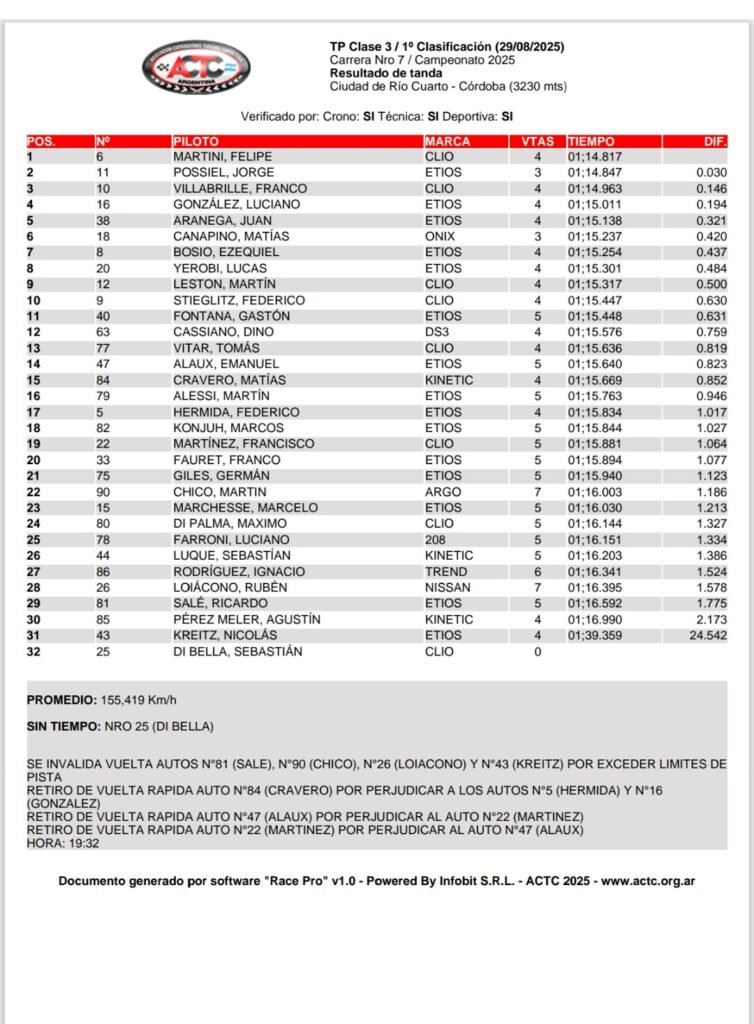 ACTC ARGENTINA

TP Clase 3 / 1º Clasificación (29/08/2025)
Carrera Nro 7 / Campeonato 2025
Resultado de tanda
Ciudad de Río Cuarto - Córdoba (3230 mts)

Verificado por: Crono: SI Técnica: SI Deportiva: SI

| POS. | Nº | PILOTO | MARCA | VTAS | TIEMPO | DIF. |
|---|---|---|---|---|---|---|
| 1 | 6 | MARTINI, FELIPE | CLIO | 4 | 01;14.817 | |
| 2 | 11 | POSSIEL, JORGE | ETIOS | 3 | 01;14.847 | 0.030 |
| 3 | 10 | VILLABRILLE, FRANCO | CLIO | 4 | 01;14.963 | 0.146 |
| 4 | 16 | GONZÁLEZ, LUCIANO | ETIOS | 4 | 01;15.011 | 0.194 |
| 5 | 38 | ARANEGA, JUAN | ETIOS | 4 | 01;15.138 | 0.321 |
| 6 | 18 | CANAPINO, MATÍAS | ONIX | 3 | 01;15.237 | 0.420 |
| 7 | 8 | BOSIO, EZEQUIEL | ETIOS | 4 | 01;15.254 | 0.437 |
| 8 | 20 | YEROBI, LUCAS | ETIOS | 4 | 01;15.301 | 0.484 |
| 9 | 12 | LESTON, MARTÍN | CLIO | 4 | 01;15.317 | 0.500 |
| 10 | 9 | STIEGLITZ, FEDERICO | CLIO | 4 | 01;15.447 | 0.630 |
| 11 | 40 | FONTANA, GASTÓN | ETIOS | 5 | 01;15.448 | 0.631 |
| 12 | 63 | CASSIANO, DINO | DS3 | 4 | 01;15.576 | 0.759 |
| 13 | 77 | VITAR, TOMÁS | CLIO | 4 | 01;15.636 | 0.819 |
| 14 | 47 | ALAUX, EMANUEL | ETIOS | 5 | 01;15.640 | 0.823 |
| 15 | 84 | CRAVERO, MATÍAS | KINETIC | 4 | 01;15.669 | 0.852 |
| 16 | 79 | ALESSI, MARTÍN | ETIOS | 5 | 01;15.763 | 0.946 |
| 17 | 5 | HERMIDA, FEDERICO | ETIOS | 4 | 01;15.834 | 1.017 |
| 18 | 82 | KONJUH, MARCOS | ETIOS | 5 | 01;15.844 | 1.027 |
| 19 | 22 | MARTÍNEZ, FRANCISCO | CLIO | 5 | 01;15.881 | 1.064 |
| 20 | 33 | FAURET, FRANCO | ETIOS | 5 | 01;15.894 | 1.077 |
| 21 | 75 | GILES, GERMÁN | ETIOS | 5 | 01;15.940 | 1.123 |
| 22 | 90 | CHICO, MARTIN | ARGO | 7 | 01;16.003 | 1.186 |
| 23 | 15 | MARCHESSE, MARCELO | ETIOS | 5 | 01;16.030 | 1.213 |
| 24 | 80 | DI PALMA, MAXIMO | CLIO | 5 | 01;16.144 | 1.327 |
| 25 | 78 | FARRONI, LUCIANO | 208 | 5 | 01;16.151 | 1.334 |
| 26 | 44 | LUQUE, SEBASTÍAN | KINETIC | 5 | 01;16.203 | 1.386 |
| 27 | 86 | RODRÍGUEZ, IGNACIO | TREND | 6 | 01;16.341 | 1.524 |
| 28 | 26 | LOIÁCONO, RUBÉN | NISSAN | 7 | 01;16.395 | 1.578 |
| 29 | 81 | SALÉ, RICARDO | ETIOS | 5 | 01;16.592 | 1.775 |
| 30 | 85 | PÉREZ MELER, AGUSTÍN | KINETIC | 4 | 01;16.990 | 2.173 |
| 31 | 43 | KREITZ, NICOLÁS | ETIOS | 4 | 01;39.359 | 24.542 |
| 32 | 25 | DI BELLA, SEBASTIÁN | CLIO | 0 | | |

PROMEDIO: 155,419 Km/h

SIN TIEMPO: NRO 25 (DI BELLA)

SE INVALIDA VUELTA AUTOS N°81 (SALE), N°90 (CHICO), N°26 (LOIACONO) Y N°43 (KREITZ) POR EXCEDER LIMITES DE PISTA
RETIRO DE VUELTA RAPIDA AUTO N°84 (CRAVERO) POR PERJUDICAR A LOS AUTOS N°5 (HERMIDA) Y N°16 (GONZALEZ)
RETIRO DE VUELTA RAPIDA AUTO N°47 (ALAUX) POR PERJUDICAR AL AUTO N°22 (MARTINEZ)
RETIRO DE VUELTA RAPIDA AUTO N°22 (MARTINEZ) POR PERJUDICAR AL AUTO N°47 (ALAUX)
HORA: 19:32

Documento generado por software "Race Pro" v1.0 - Powered By Infobit S.R.L. - ACTC 2025 - www.actc.org.ar